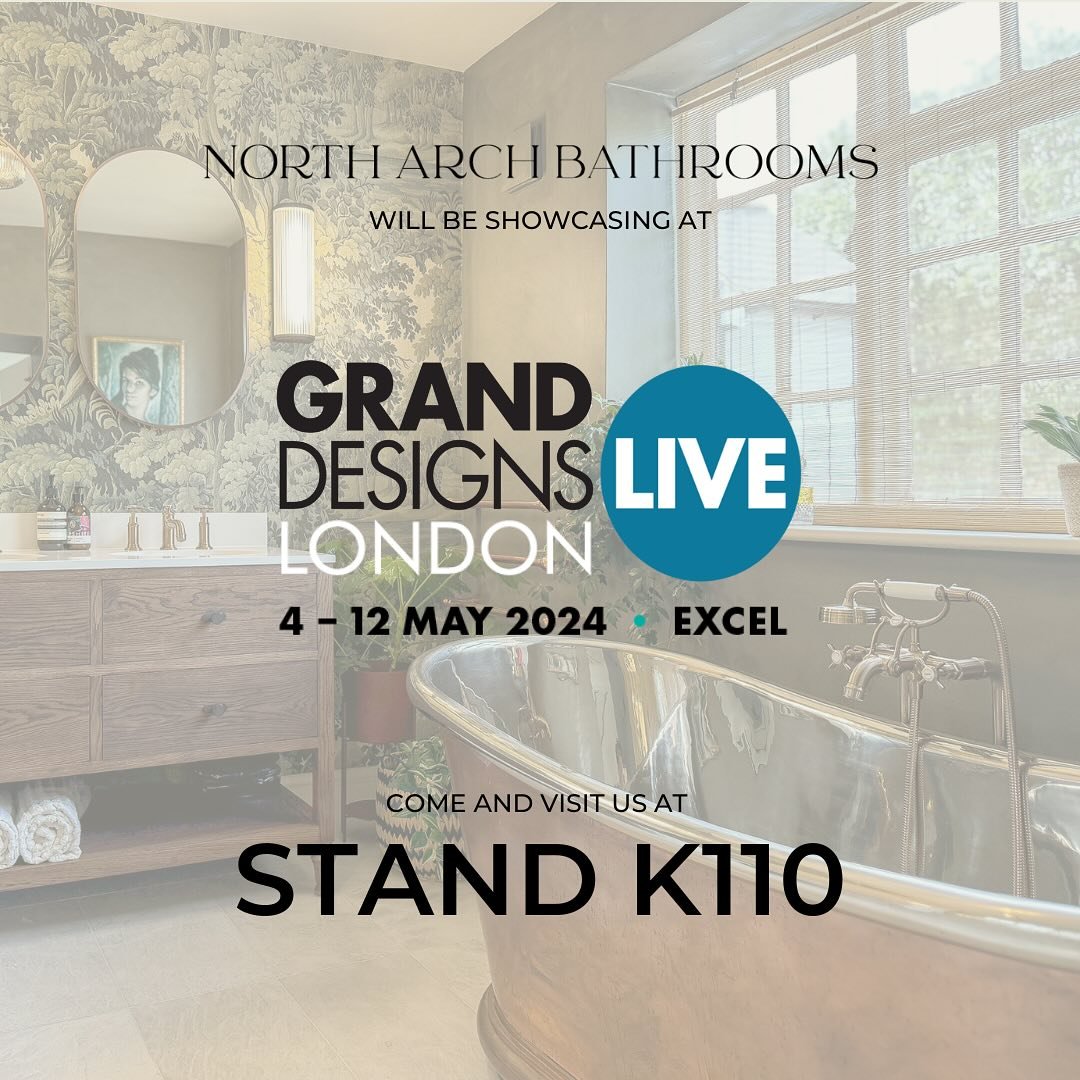 NORTH ARCH BATHROOMS

WILL BE SHOWCASING AT

GRAND DESIGNS LIVE LONDON

4 – 12 MAY 2024 • EXCEL

COME AND VISIT US AT

STAND K110